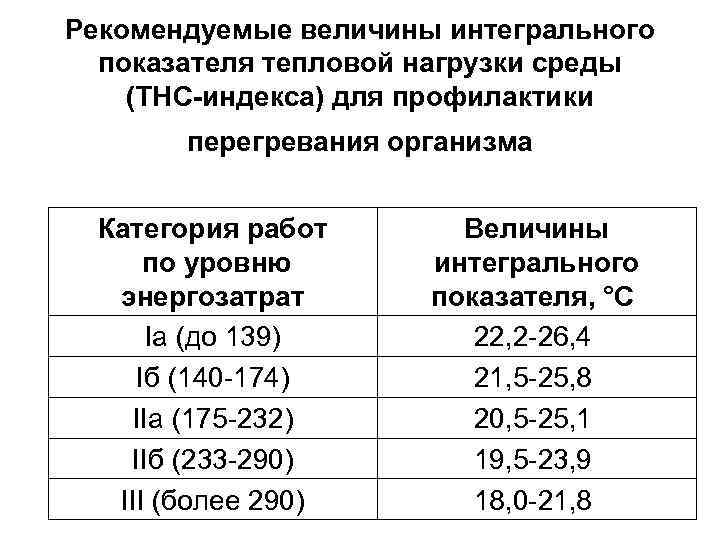 Рекомендуемые величины интегрального показателя тепловой нагрузки среды (ТНС-индекса) для профилактики

перегревания организма

| Категория работ по уровню энергозатрат | Величины интегрального показателя, °С |
|---|---|
| Iа (до 139) | 22,2-26,4 |
| Iб (140-174) | 21,5-25,8 |
| IIа (175-232) | 20,5-25,1 |
| IIб (233-290) | 19,5-23,9 |
| III (более 290) | 18,0-21,8 |